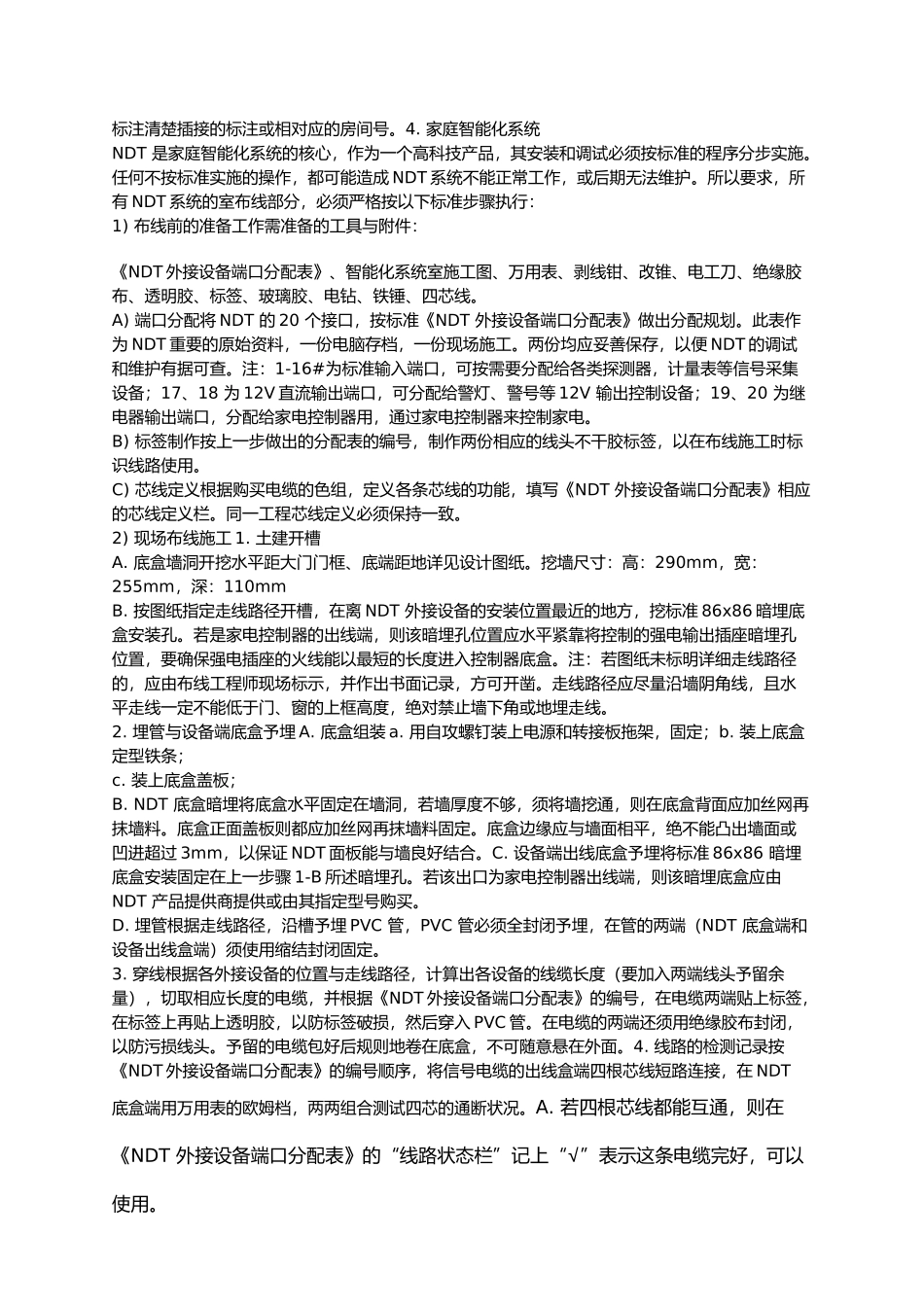 标注清楚插接的标注或相对应的房间号。4. 家庭智能化系统
NDT 是家庭智能化系统的核心，作为一个高科技产品，其安装和调试必须按标准的程序分步实施。任何不按标准实施的操作，都可能造成 NDT 系统不能正常工作，或后期无法维护。所以要求，所有 NDT 系统的室布线部分，必须严格按以下标准步骤执行：
1) 布线前的准备工作需准备的工具与附件：

《NDT 外接设备端口分配表》、智能化系统室施工图、万用表、剥线钳、改锥、电工刀、绝缘胶布、透明胶、标签、玻璃胶、电钻、铁锤、四芯线。
A) 端口分配将 NDT 的 20 个接口，按标准《NDT 外接设备端口分配表》做出分配规划。此表作为 NDT 重要的原始资料，一份电脑存档，一份现场施工。两份均应妥善保存，以便 NDT 的调试和维护有据可查。注：1-16#为标准输入端口，可按需要分配给各类探测器，计量表等信号采集设备；17、18 为 12V 直流输出端口，可分配给警灯、警号等 12V 输出控制设备；19、20 为继电器输出端口，分配给家电控制器用，通过家电控制器来控制家电。
B) 标签制作按上一步做出的分配表的编号，制作两份相应的线头不干胶标签，以在布线施工时标识线路使用。
C) 芯线定义根据购买电缆的色组，定义各条芯线的功能，填写《NDT 外接设备端口分配表》相应的芯线定义栏。同一工程芯线定义必须保持一致。
2) 现场布线施工 1. 土建开槽
A. 底盒墙洞开挖水平距大门门框、底端距地详见设计图纸。挖墙尺寸：高：290mm，宽：255mm，深：110mm
B. 按图纸指定走线路径开槽，在离 NDT 外接设备的安装位置最近的地方，挖标准 86x86 暗埋底盒安装孔。若是家电控制器的出线端，则该暗埋孔位置应水平紧靠将控制的强电输出插座暗埋孔位置，要确保强电插座的火线能以最短的长度进入控制器底盒。注：若图纸未标明详细走线路径的，应由布线工程师现场标示，并作出书面记录，方可开凿。走线路径应尽量沿墙阴角线，且水平走线一定不能低于门、窗的上框高度，绝对禁止墙下角或地埋走线。
2. 埋管与设备端底盒予埋 A. 底盒组装 a. 用自攻螺钉装上电源和转接板拖架，固定；b. 装上底盒定型铁条；
c. 装上底盒盖板；
B. NDT 底盒暗埋将底盒水平固定在墙洞，若墙厚度不够，须将墙挖通，则在底盒背面应加丝网再抹墙料。底盒正面盖板则都应加丝网再抹墙料固定。底盒边缘应与墙面相平，绝不能凸出墙面或凹进超过 3mm，以保证 NDT 面板能与墙良好结合。C. 设备端出线底盒予埋将标准 86x86 暗埋底盒安装固定在上一步骤 1-B 所述暗埋孔。若该出口为家电控制器出线端，则该暗埋底盒应由 NDT 产品提供商提供或由其指定型号购买。
D. 埋管根据走线路径，沿槽予埋 PVC 管，PVC 管必须全封闭予埋，在管的两端（NDT 底盒端和设备出线盒端）须使用缩结封闭固定。
3. 穿线根据各外接设备的位置与走线路径，计算出各设备的线缆长度（要加入两端线头予留余量），切取相应长度的电缆，并根据《NDT 外接设备端口分配表》的编号，在电缆两端贴上标签，在标签上再贴上透明胶，以防标签破损，然后穿入 PVC 管。在电缆的两端还须用绝缘胶布封闭，以防污损线头。予留的电缆包好后规则地卷在底盒，不可随意悬在外面。4. 线路的检测记录按《NDT 外接设备端口分配表》的编号顺序，将信号电缆的出线盒端四根芯线短路连接，在 NDT 底盒端用万用表的欧姆档，两两组合测试四芯的通断状况。A. 若四根芯线都能互通，则在《NDT 外接设备端口分配表》的“线路状态栏”记上“√”表示这条电缆完好，可以使用。